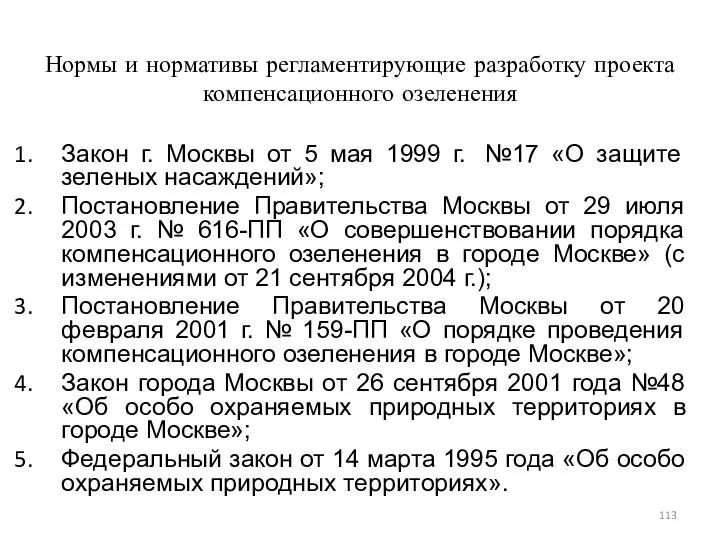 Нормы и нормативы регламентирующие разработку проекта компенсационного озеленения

1. Закон г. Москвы от 5 мая 1999 г. №17 «О защите зеленых насаждений»;
2. Постановление Правительства Москвы от 29 июля 2003 г. № 616-ПП «О совершенствовании порядка компенсационного озеленения в городе Москве» (с изменениями от 21 сентября 2004 г.);
3. Постановление Правительства Москвы от 20 февраля 2001 г. № 159-ПП «О порядке проведения компенсационного озеленения в городе Москве»;
4. Закон города Москвы от 26 сентября 2001 года №48 «Об особо охраняемых природных территориях в городе Москве»;
5. Федеральный закон от 14 марта 1995 года «Об особо охраняемых природных территориях».

113